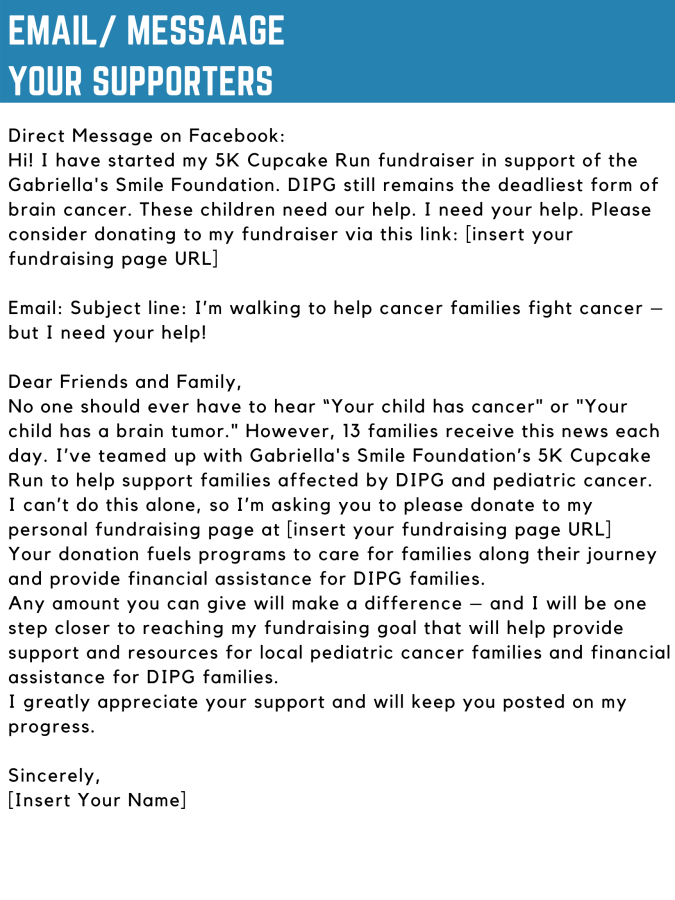 EMAIL/ MESSAAGE YOUR SUPPORTERS

Direct Message on Facebook:
Hi! I have started my 5K Cupcake Run fundraiser in support of the Gabriella's Smile Foundation. DIPG still remains the deadliest form of brain cancer. These children need our help. I need your help. Please consider donating to my fundraiser via this link: [insert your fundraising page URL]

Email: Subject line: I'm walking to help cancer families fight cancer – but I need your help!

Dear Friends and Family,
No one should ever have to hear "Your child has cancer" or "Your child has a brain tumor." However, 13 families receive this news each day. I've teamed up with Gabriella's Smile Foundation's 5K Cupcake Run to help support families affected by DIPG and pediatric cancer. I can't do this alone, so I'm asking you to please donate to my personal fundraising page at [insert your fundraising page URL]
Your donation fuels programs to care for families along their journey and provide financial assistance for DIPG families.
Any amount you can give will make a difference – and I will be one step closer to reaching my fundraising goal that will help provide support and resources for local pediatric cancer families and financial assistance for DIPG families.
I greatly appreciate your support and will keep you posted on my progress.

Sincerely,
[Insert Your Name]